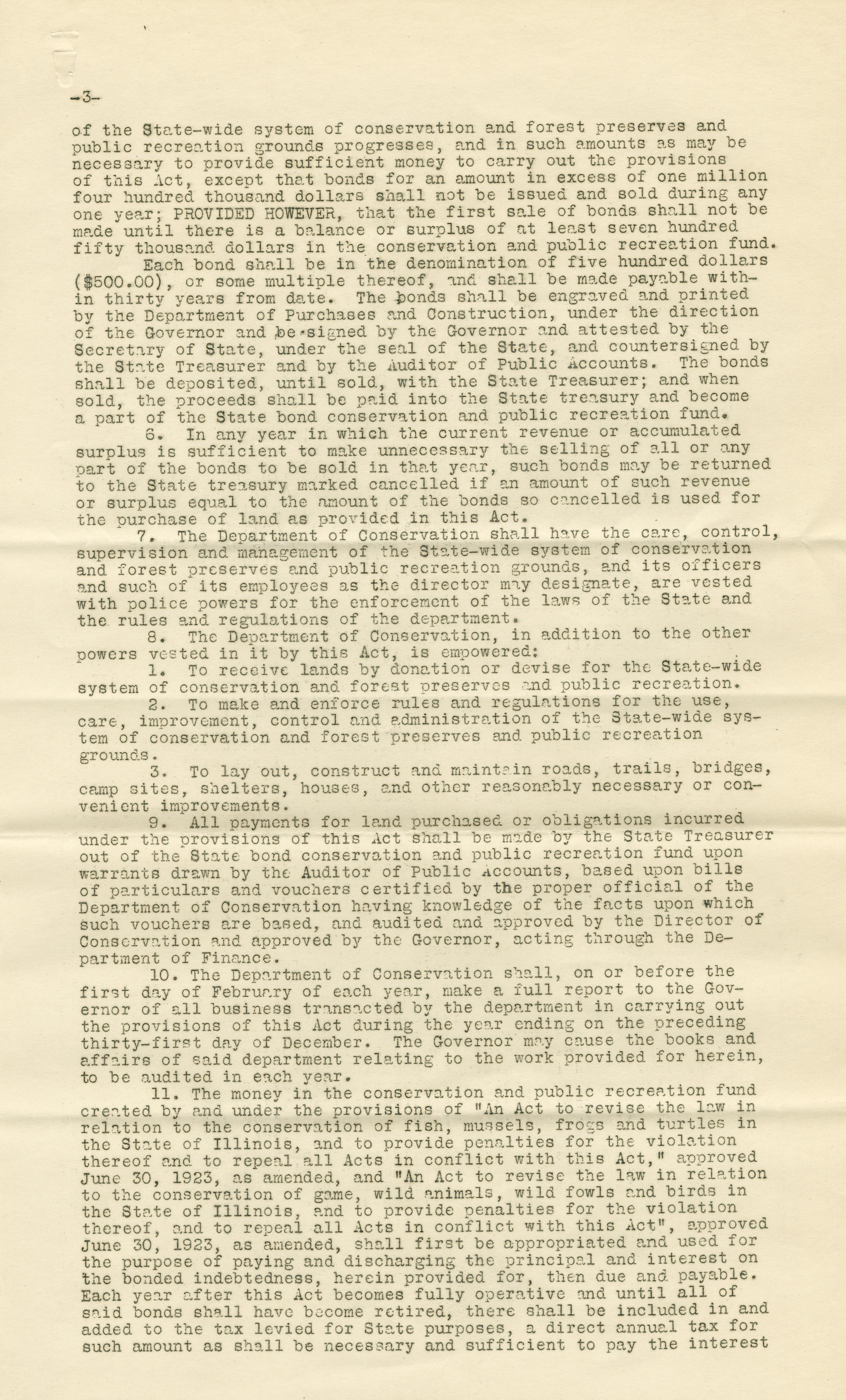 -3-

of the State-wide system of conservation and forest preserves and public recreation grounds progresses, and in such amounts as may be necessary to provide sufficient money to carry out the provisions of this Act, except that bonds for an amount in excess of one million four hundred thousand dollars shall not be issued and sold during any one year; PROVIDED HOWEVER, that the first sale of bonds shall not be made until there is a balance or surplus of at least seven hundred fifty thousand dollars in the conservation and public recreation fund.

Each bond shall be in the denomination of five hundred dollars ($500.00), or some multiple thereof, and shall be made payable within thirty years from date. The bonds shall be engraved and printed by the Department of Purchases and Construction, under the direction of the Governor and be signed by the Governor and attested by the Secretary of State, under the seal of the State, and countersigned by the State Treasurer and by the Auditor of Public Accounts. The bonds shall be deposited, until sold, with the State Treasurer; and when sold, the proceeds shall be paid into the State treasury and become a part of the State bond conservation and public recreation fund.

6. In any year in which the current revenue or accumulated surplus is sufficient to make unnecessary the selling of all or any part of the bonds to be sold in that year, such bonds may be returned to the State treasury marked cancelled if an amount of such revenue or surplus equal to the amount of the bonds so cancelled is used for the purchase of land as provided in this Act.

7. The Department of Conservation shall have the care, control, supervision and management of the State-wide system of conservation and forest preserves and public recreation grounds, and its officers and such of its employees as the director may designate, are vested with police powers for the enforcement of the laws of the State and the rules and regulations of the department.

8. The Department of Conservation, in addition to the other powers vested in it by this Act, is empowered:

1. To receive lands by donation or devise for the State-wide system of conservation and forest preserves and public recreation.

2. To make and enforce rules and regulations for the use, care, improvement, control and administration of the State-wide system of conservation and forest preserves and public recreation grounds.

3. To lay out, construct and maintain roads, trails, bridges, camp sites, shelters, houses, and other reasonably necessary or convenient improvements.

9. All payments for land purchased or obligations incurred under the provisions of this Act shall be made by the State Treasurer out of the State bond conservation and public recreation fund upon warrants drawn by the Auditor of Public Accounts, based upon bills of particulars and vouchers certified by the proper official of the Department of Conservation having knowledge of the facts upon which such vouchers are based, and audited and approved by the Director of Conservation and approved by the Governor, acting through the Department of Finance.

10. The Department of Conservation shall, on or before the first day of February of each year, make a full report to the Governor of all business transacted by the department in carrying out the provisions of this Act during the year ending on the preceding thirty-first day of December. The Governor may cause the books and affairs of said department relating to the work provided for herein, to be audited in each year.

11. The money in the conservation and public recreation fund created by and under the provisions of "An Act to revise the law in relation to the conservation of fish, mussels, frogs and turtles in the State of Illinois, and to provide penalties for the violation thereof and to repeal all Acts in conflict with this Act," approved June 30, 1923, as amended, and "An Act to revise the law in relation to the conservation of game, wild animals, wild fowls and birds in the State of Illinois, and to provide penalties for the violation thereof, and to repeal all Acts in conflict with this Act", approved June 30, 1923, as amended, shall first be appropriated and used for the purpose of paying and discharging the principal and interest on the bonded indebtedness, herein provided for, then due and payable. Each year after this Act becomes fully operative and until all of said bonds shall have become retired, there shall be included in and added to the tax levied for State purposes, a direct annual tax for such amount as shall be necessary and sufficient to pay the interest